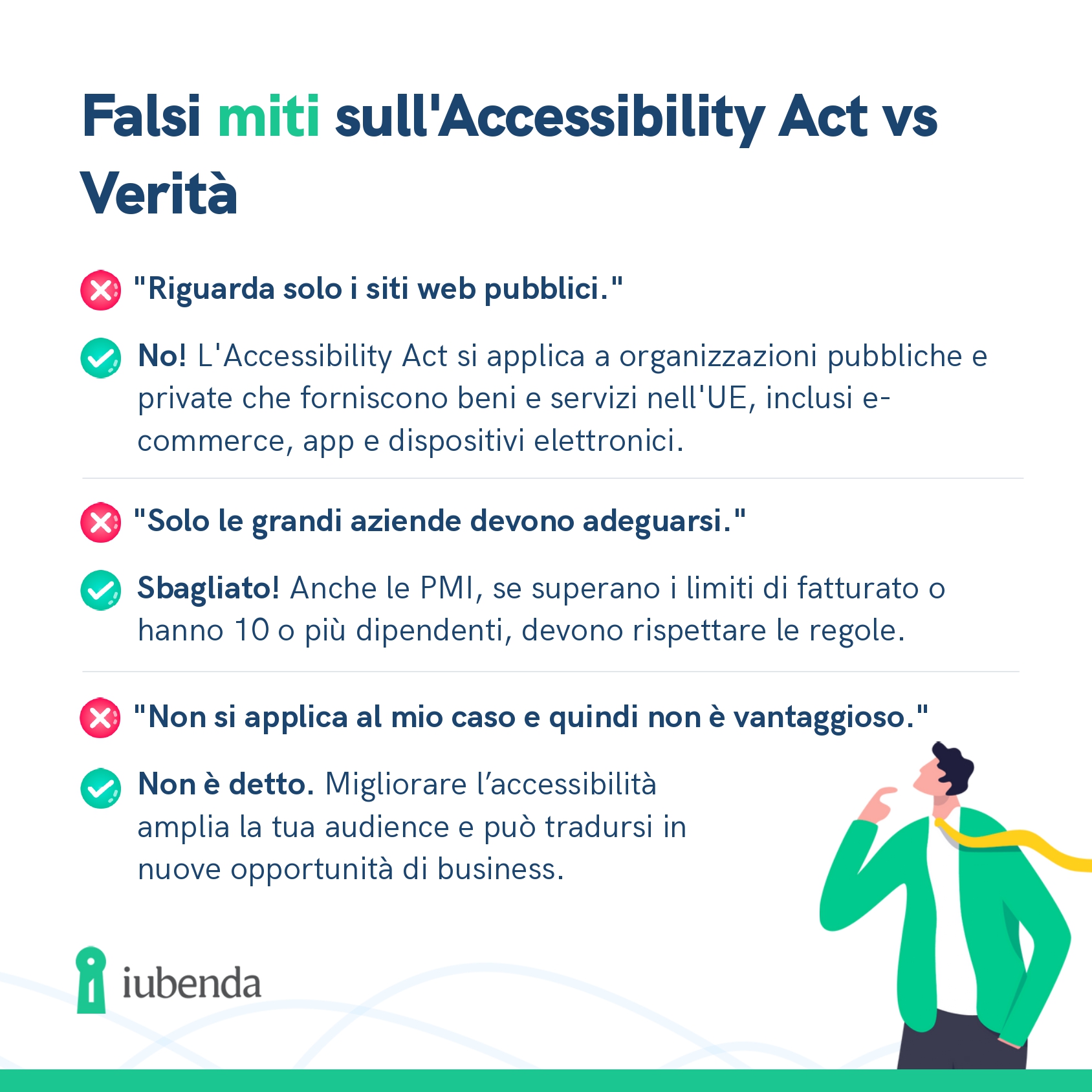 Falsi miti sull'Accessibility Act vs Verità

"Riguarda solo i siti web pubblici."

No! L'Accessibility Act si applica a organizzazioni pubbliche e private che forniscono beni e servizi nell'UE, inclusi e-commerce, app e dispositivi elettronici.

"Solo le grandi aziende devono adeguarsi."

Sbagliato! Anche le PMI, se superano i limiti di fatturato o hanno 10 o più dipendenti, devono rispettare le regole.

"Non si applica al mio caso e quindi non è vantaggioso."

Non è detto. Migliorare l'accessibilità amplia la tua audience e può tradursi in nuove opportunità di business.

iubenda